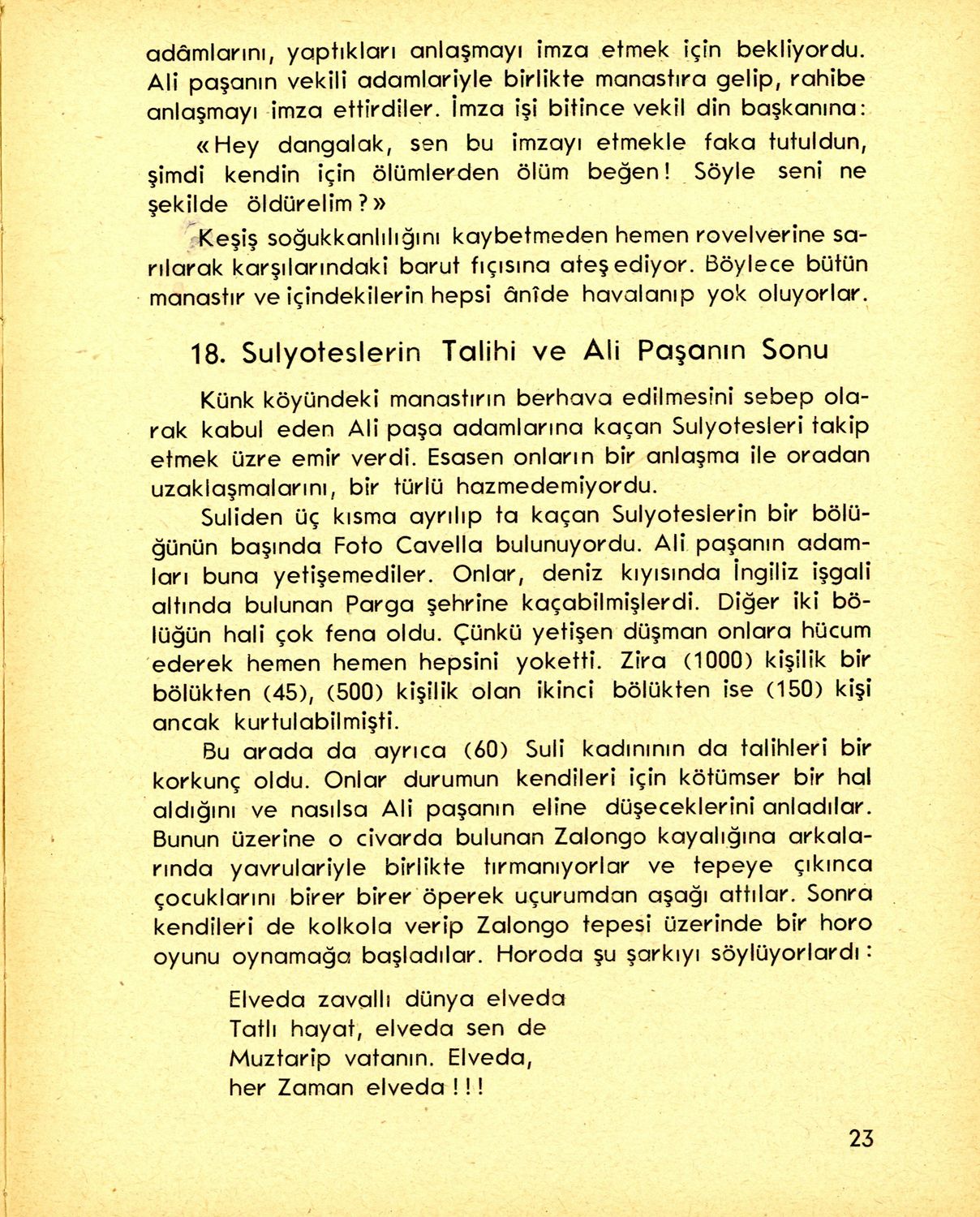 adâmlarını, yaptıkları anlaşmayı imza etmek için bekliyordu. Ali paşanın vekili adamlariyle birlikte manastıra gelip, rahibe anlaşmayı imza ettirdiler. İmza işi bitince vekil din başkanına:

«Hey dangalak, sen bu imzayı etmekle faka tutuldun, şimdi kendin için ölümlerden ölüm beğen! Söyle seni ne şekilde öldürelim?»

Keşiş soğukkanlılığını kaybetmeden hemen rovelverine sarılarak karşılarındaki barut fıçısına ateş ediyor. Böylece bütün manastır ve içindekilerin hepsi ânîde havalanıp yok oluyorlar.

18. Sulyoteslerin Talihi ve Ali Paşanın Sonu

Künk köyündeki manastırın berhava edilmesini sebep olarak kabul eden Ali paşa adamlarına kaçan Sulyotesleri takip etmek üzre emir verdi. Esasen onların bir anlaşma ile oradan uzaklaşmalarını, bir türlü hazmedemiyordu.

Suliden üç kısma ayrılıp ta kaçan Sulyoteslerin bir bölüğünün başında Foto Cavella bulunuyordu. Ali paşanın adamları buna yetişemediler. Onlar, deniz kıyısında İngiliz işgali altında bulunan Parga şehrine kaçabilmişlerdi. Diğer iki bölüğün hali çok fena oldu. Çünkü yetişen düşman onlara hücum ederek hemen hemen hepsini yoketti. Zira (1000) kişilik bir bölükten (45), (500) kişilik olan ikinci bölükten ise (150) kişi ancak kurtulabilmişti.

Bu arada da ayrıca (60) Suli kadınının da talihleri bir korkunç oldu. Onlar durumun kendileri için kötümser bir hal aldığını ve nasılsa Ali paşanın eline düşeceklerini anladılar. Bunun üzerine o civarda bulunan Zalongo kayalığına arkalarında yavrulariyle birlikte tırmanıyorlar ve tepeye çıkınca çocuklarını birer birer öperek uçurumdan aşağı attılar. Sonra kendileri de kolkola verip Zalongo tepesi üzerinde bir horo oyunu oynamağa başladılar. Horoda şu şarkıyı söylüyorlardı:

Elveda zavallı dünya elveda
Tatlı hayat, elveda sen de
Muztarip vatanın. Elveda,
her Zaman elveda!!!

23